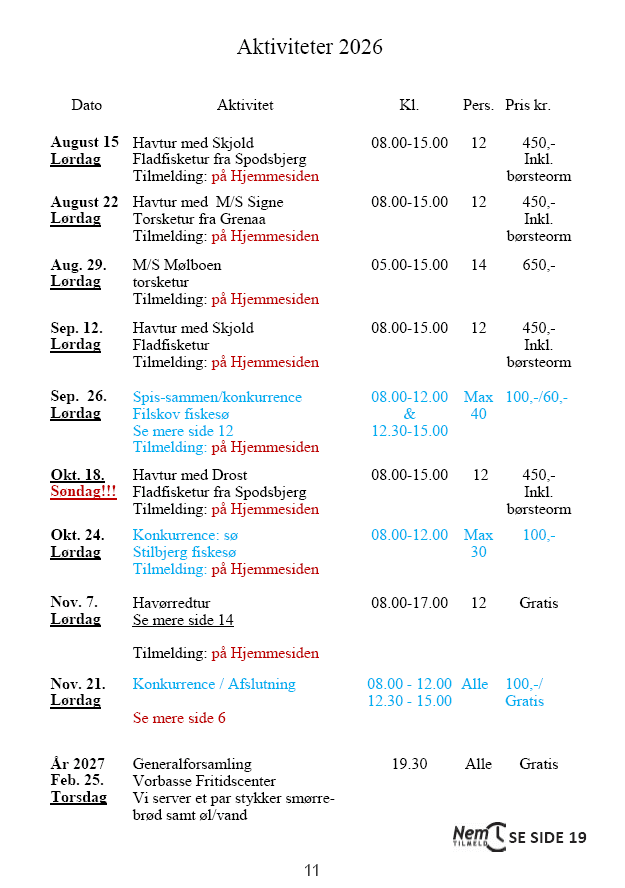 Aktiviteter 2026

| Dato | Aktivitet | Kl. | Pers. | Pris kr. |
|---|---|---|---|---|
| August 15 Lørdag | Havtur med Skjold Fladfisketur fra Spodsbjerg Tilmelding: på Hjemmesiden | 08.00-15.00 | 12 | 450,- Inkl. børsteorm |
| August 22 Lørdag | Havtur med M/S Signe Torsketur fra Grenaa Tilmelding: på Hjemmesiden | 08.00-15.00 | 12 | 450,- Inkl. børsteorm |
| Aug. 29. Lørdag | M/S Mølboen torsketur Tilmelding: på Hjemmesiden | 05.00-15.00 | 14 | 650,- |
| Sep. 12. Lørdag | Havtur med Skjold Fladfisketur Tilmelding: på Hjemmesiden | 08.00-15.00 | 12 | 450,- Inkl. børsteorm |
| Sep. 26. Lørdag | Spis-sammen/konkurrence Filskov fiskesø Se mere side 12 Tilmelding: på Hjemmesiden | 08.00-12.00 & 12.30-15.00 | Max 40 | 100,-/60,- |
| Okt. 18. Søndag!!! | Havtur med Drost Fladfisketur fra Spodsbjerg Tilmelding: på Hjemmesiden | 08.00-15.00 | 12 | 450,- Inkl. børsteorm |
| Okt. 24. Lørdag | Konkurrence: sø Stilbjerg fiskesø Tilmelding: på Hjemmesiden | 08.00-12.00 | Max 30 | 100,- |
| Nov. 7. Lørdag | Havørredtur Se mere side 14 Tilmelding: på Hjemmesiden | 08.00-17.00 | 12 | Gratis |
| Nov. 21. Lørdag | Konkurrence / Afslutning Se mere side 6 | 08.00 - 12.00 12.30 - 15.00 | Alle | 100,-/ Gratis |
| År 2027 Feb. 25. Torsdag | Generalforsamling Vorbasse Fritidscenter Vi server et par stykker smørrebrød samt øl/vand | 19.30 | Alle | Gratis |

Nem TILMELD SE SIDE 19

11